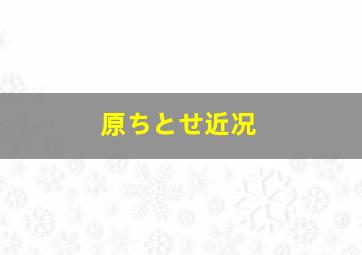 原ちとせ近況